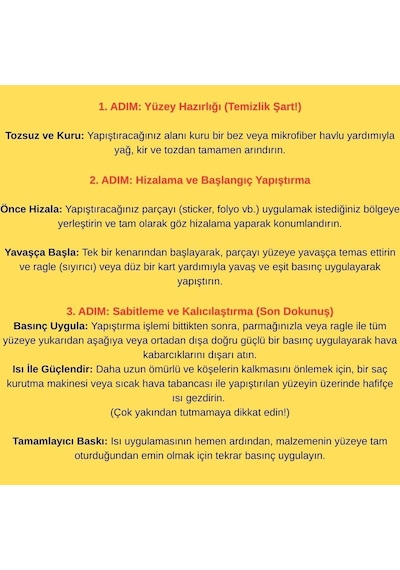 1. ADIM: Yüzey Hazırlığı (Temizlik Şart!)

Tozsuz ve Kuru: Yapıştıracağınız alanı kuru bir bez veya mikrofiber havlu yardımıyla yağ, kir ve tozdan tamamen arındırın.

2. ADIM: Hizalama ve Başlangıç Yapıştırma

Önce Hizala: Yapıştıracağınız parçayı (sticker, folyo vb.) uygulamak istediğiniz bölgeye yerleştirin ve tam olarak göz hizalama yaparak konumlandırın.

Yavaşça Başla: Tek bir kenarından başlayarak, parçayı yüzeye yavaşça temas ettirin ve ragle (sıyırıcı) veya düz bir kart yardımıyla yavaş ve eşit basınç uygulayarak yapıştırın.

3. ADIM: Sabitleme ve Kalıcılaştırma (Son Dokunuş)

Basınç Uygula: Yapıştırma işlemi bittikten sonra, parmağınızla veya ragle ile tüm yüzeye yukarıdan aşağıya veya ortadan dışa doğru güçlü bir basınç uygulayarak hava kabarcıklarını dışarı atın.

Isı İle Güçlendir: Daha uzun ömürlü ve köşelerin kalkmasını önlemek için, bir saç kurutma makinesi veya sıcak hava tabancası ile yapıştırılan yüzeyin üzerinde hafifçe ısı gezdirin.
(Çok yakından tutmamaya dikkat edin!)

Tamamlayıcı Baskı: Isı uygulamasının hemen ardından, malzemenin yüzeye tam oturduğundan emin olmak için tekrar basınç uygulayın.